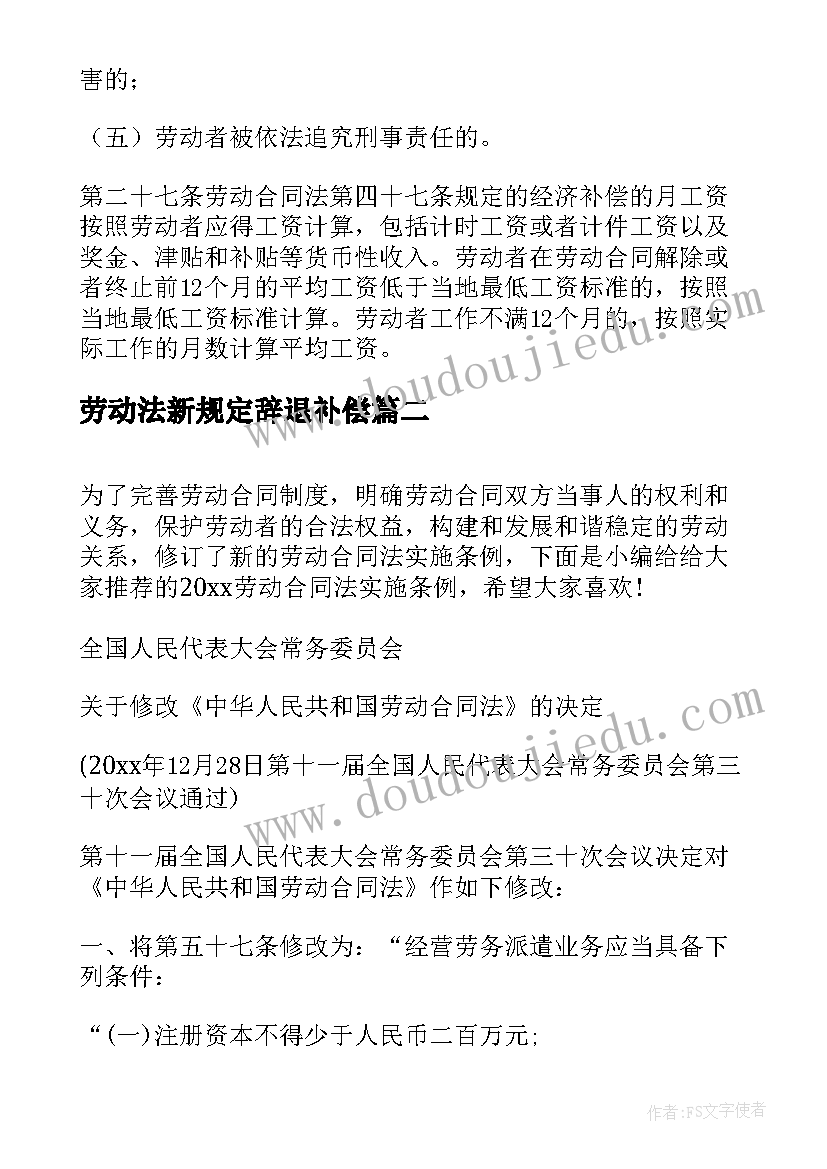 害的；

（五）劳动者被依法追究刑事责任的。

第二十七条劳动合同法第四十七条规定的经济补偿的月工资按照劳动者应得工资计算，包括计时工资或者计件工资以及奖金、津贴和补贴等货币性收入。劳动者在劳动合同解除或者终止前12个月的平均工资低于当地最低工资标准的，按照当地最低工资标准计算。劳动者工作不满12个月的，按照实际工作的月数计算平均工资。

劳动法新规定辞退补偿篇二

为了完善劳动合同制度，明确劳动合同双方当事人的权利和义务，保护劳动者的合法权益，构建和发展和谐稳定的劳动关系，修订了新的劳动合同法实施条例，下面是小编给给大家推荐的20xx劳动合同法实施条例，希望大家喜欢！

全国人民代表大会常务委员会

关于修改《中华人民共和国劳动合同法》的决定

(20xx年12月28日第十一届全国人民代表大会常务委员会第三十次会议通过)

第十一届全国人民代表大会常务委员会第三十次会议决定对《中华人民共和国劳动合同法》作如下修改：

一、将第五十七条修改为：“经营劳务派遣业务应当具备下列条件：

“(一)注册资本不得少于人民币二百万元;

www.doudoujiedu.com

www.doudoujiedu.com

作者：FS文字使者